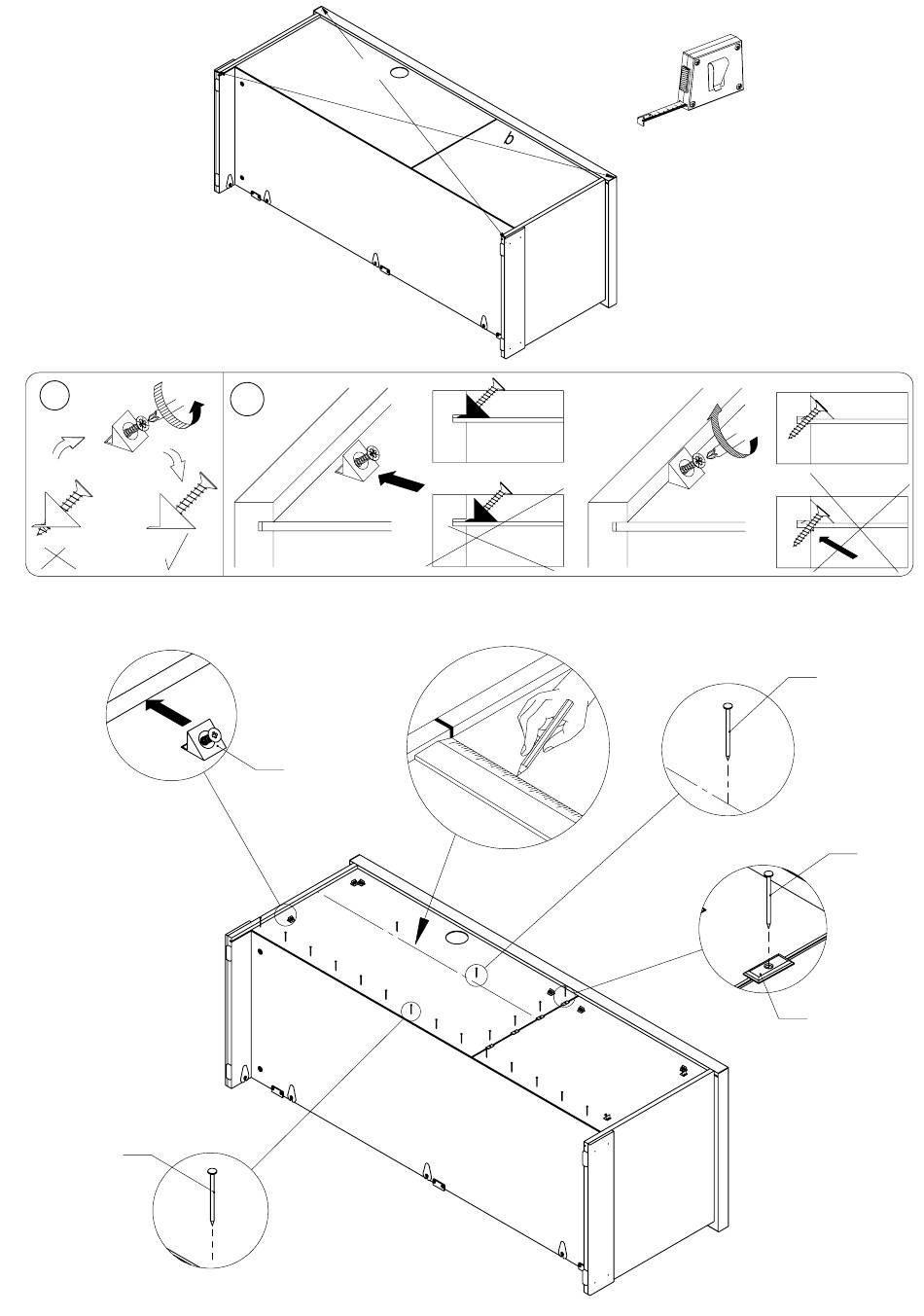 b